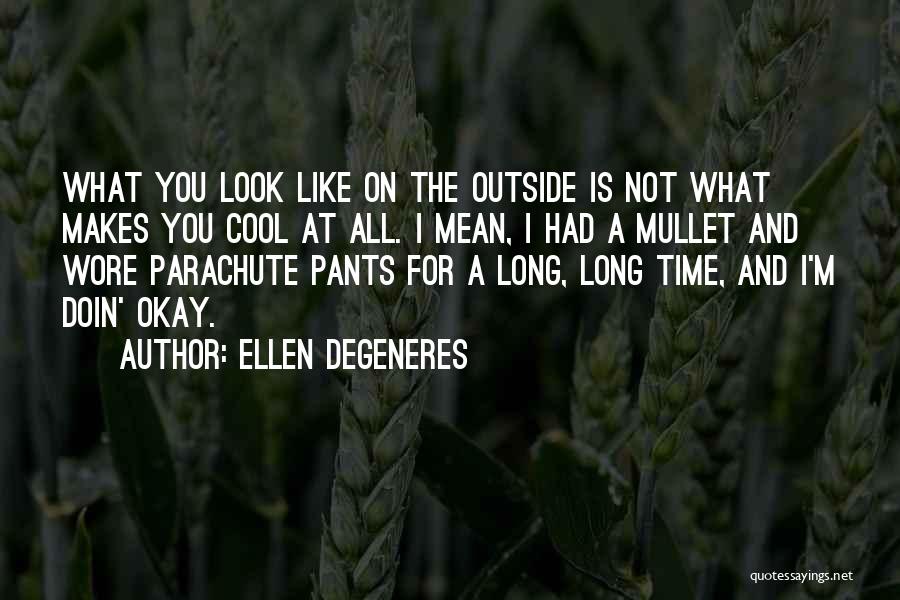 WHAT YOU LOOK LIKE ON THE OUTSIDE IS NOT WHAT MAKES YOU COOL AT ALL. I MEAN, I HAD A MULLET AND WORE PARACHUTE PANTS FOR A LONG, LONG TIME, AND I'M DOIN' OKAY.

AUTHOR: ELLEN DEGENERES

quotessayings.net